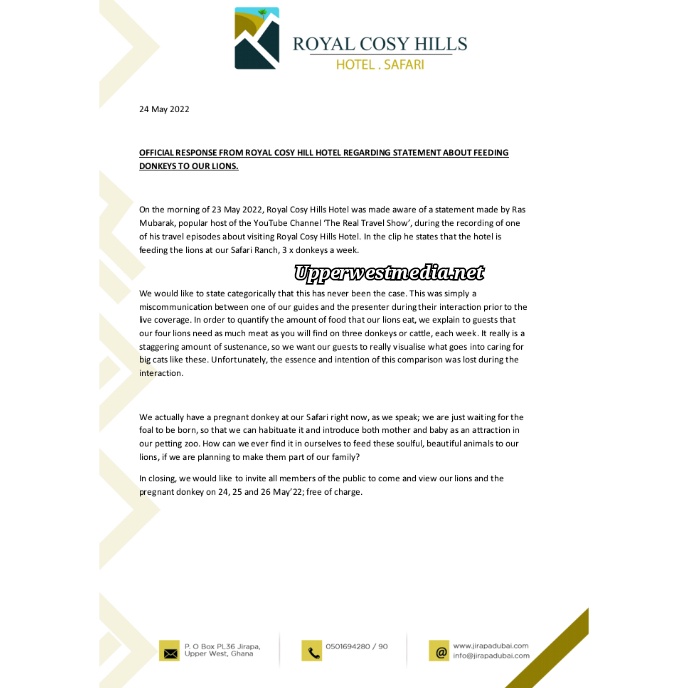 ROYAL COSY HILLS
HOTEL . SAFARI

24 May 2022

OFFICIAL RESPONSE FROM ROYAL COSY HILL HOTEL REGARDING STATEMENT ABOUT FEEDING DONKEYS TO OUR LIONS.

On the morning of 23 May 2022, Royal Cosy Hills Hotel was made aware of a statement made by Ras Mubarak, popular host of the YouTube Channel 'The Real Travel Show', during the recording of one of his travel episodes about visiting Royal Cosy Hills Hotel. In the clip he states that the hotel is feeding the lions at our Safari Ranch, 3 x donkeys a week.

Upperwestmedia.net

We would like to state categorically that this has never been the case. This was simply a miscommunication between one of our guides and the presenter during their interaction prior to the live coverage. In order to quantify the amount of food that our lions eat, we explain to guests that our four lions need as much meat as you will find on three donkeys or cattle, each week. It really is a staggering amount of sustenance, so we want our guests to really visualise what goes into caring for big cats like these. Unfortunately, the essence and intention of this comparison was lost during the interaction.

We actually have a pregnant donkey at our Safari right now, as we speak; we are just waiting for the foal to be born, so that we can habituate it and introduce both mother and baby as an attraction in our petting zoo. How can we ever find it in ourselves to feed these soulful, beautiful animals to our lions, if we are planning to make them part of our family?

In closing, we would like to invite all members of the public to come and view our lions and the pregnant donkey on 24, 25 and 26 May'22; free of charge.

P. O Box PL36 Jirapa, Upper West, Ghana

0501694280 / 90

www.jirapadubai.com
info@jirapadubai.com